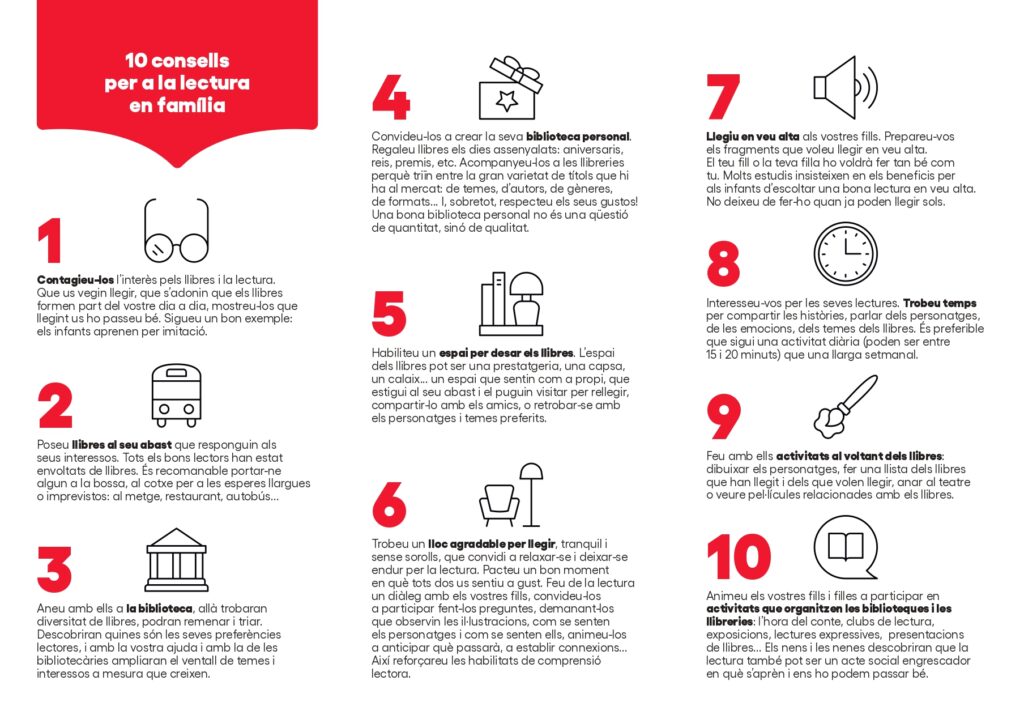 10 consells per a la lectura en família

1

Contagieu-los l'interès pels llibres i la lectura. Que us vegin llegir, que s'adonin que els llibres formen part del vostre dia a dia, mostreu-los que llegint us ho passeu bé. Sigueu un bon exemple: els infants aprenen per imitació.

2

Poseu llibres al seu abast que responguin als seus interessos. Tots els bons lectors han estat envoltats de llibres. És recomanable portar-ne algun a la bossa, al cotxe per a les esperes llargues o imprevistos: al metge, restaurant, autobús...

3

Aneu amb ells a la biblioteca, allà trobaran diversitat de llibres, podran remenar i triar. Descobriran quines són les seves preferències lectores, i amb la vostra ajuda i amb la de les bibliotecàries ampliaran el ventall de temes i interessos a mesura que creixen.

4

Convideu-los a crear la seva biblioteca personal. Regaleu llibres els dies assenyalats: aniversaris, reis, premis, etc. Acompanyeu-los a les llibreries perquè triïn entre la gran varietat de títols que hi ha al mercat: de temes, d'autors, de gèneres, de formats... I, sobretot, respecteu els seus gustos! Una bona biblioteca personal no és una qüestió de quantitat, sinó de qualitat.

5

Habiliteu un espai per desar els llibres. L'espai dels llibres pot ser una prestatgeria, una capsa, un calaix... un espai que sentin com a propi, que estigui al seu abast i el puguin visitar per rellegir, compartir-lo amb els amics, o retrobar-se amb els personatges i temes preferits.

6

Trobeu un lloc agradable per llegir, tranquil i sense sorolls, que convidi a relaxar-se i deixar-se endur per la lectura. Pacteu un bon moment en què tots dos us sentiu a gust. Feu de la lectura un diàleg amb els vostres fills, convideu-los a participar fent-los preguntes, demanant-los que observin les il·lustracions, com se senten els personatges i com se senten ells, animeu-los a anticipar què passarà, a establir connexions... Així reforçareu les habilitats de comprensió lectora.

7

Llegiu en veu alta als vostres fills. Prepareu-vos els fragments que voleu llegir en veu alta. El teu fill o la teva filla ho voldrà fer tan bé com tu. Molts estudis insisteixen en els beneficis per als infants d'escoltar una bona lectura en veu alta. No deixeu de fer-ho quan ja poden llegir sols.

8

Interesseu-vos per les seves lectures. Trobeu temps per compartir les històries, parlar dels personatges, de les emocions, dels temes dels llibres. És preferible que sigui una activitat diària (poden ser entre 15 i 20 minuts) que una llarga setmanal.

9

Feu amb ells activitats al voltant dels llibres: dibuixar els personatges, fer una llista dels llibres que han llegit i dels que volen llegir, anar al teatre o veure pel·lícules relacionades amb els llibres.

10

Animeu els vostres fills i filles a participar en activitats que organitzen les biblioteques i les llibreries: l'hora del conte, clubs de lectura, exposicions, lectures expressives, presentacions de llibres... Els nens i les nenes descobriran que la lectura també pot ser un acte social engrescador en què s'aprèn i ens ho podem passar bé.